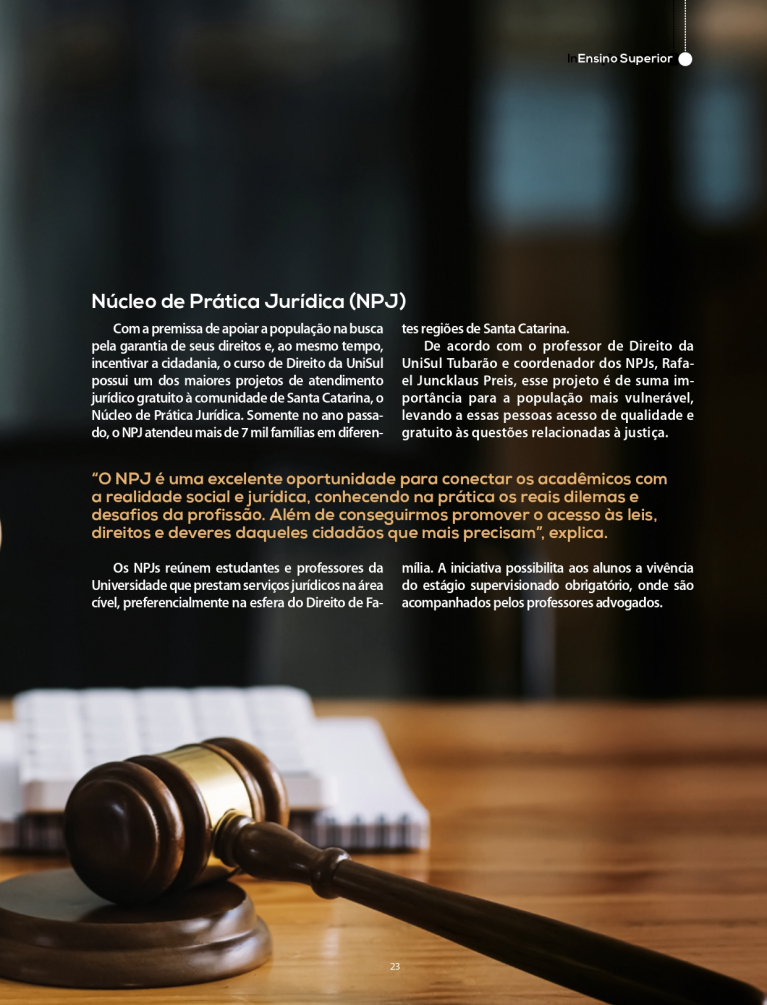 InEnsino Superior

Núcleo de Prática Jurídica (NPJ)

Com a premissa de apoiar a população na busca pela garantia de seus direitos e, ao mesmo tempo, incentivar a cidadania, o curso de Direito da UniSul possui um dos maiores projetos de atendimento jurídico gratuito à comunidade de Santa Catarina, o Núcleo de Prática Jurídica. Somente no ano passado, o NPJ atendeu mais de 7 mil famílias em diferentes regiões de Santa Catarina.

De acordo com o professor de Direito da UniSul Tubarão e coordenador dos NPJs, Rafael Juncklaus Preis, esse projeto é de suma importância para a população mais vulnerável, levando a essas pessoas acesso de qualidade e gratuito às questões relacionadas à justiça.

“O NPJ é uma excelente oportunidade para conectar os acadêmicos com a realidade social e jurídica, conhecendo na prática os reais dilemas e desafios da profissão. Além de conseguirmos promover o acesso às leis, direitos e deveres daqueles cidadãos que mais precisam”, explica.

Os NPJs reúnem estudantes e professores da Universidade que prestam serviços jurídicos na área cível, preferencialmente na esfera do Direito de Família. A iniciativa possibilita aos alunos a vivência do estágio supervisionado obrigatório, onde são acompanhados pelos professores advogados.

23